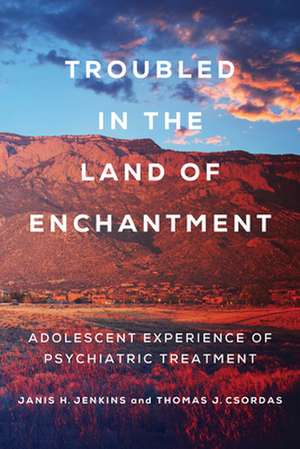 TROUBLED IN THE LAND OF ENCHANTMENT

ADOLESCENT EXPERIENCE OF PSYCHIATRIC TREATMENT

JANIS H. JENKINS and THOMAS J. CSORDAS